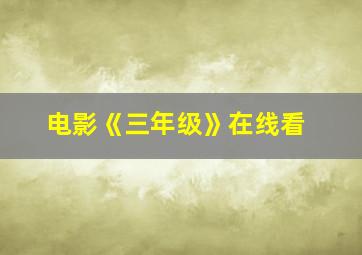 电影《三年级》在线看